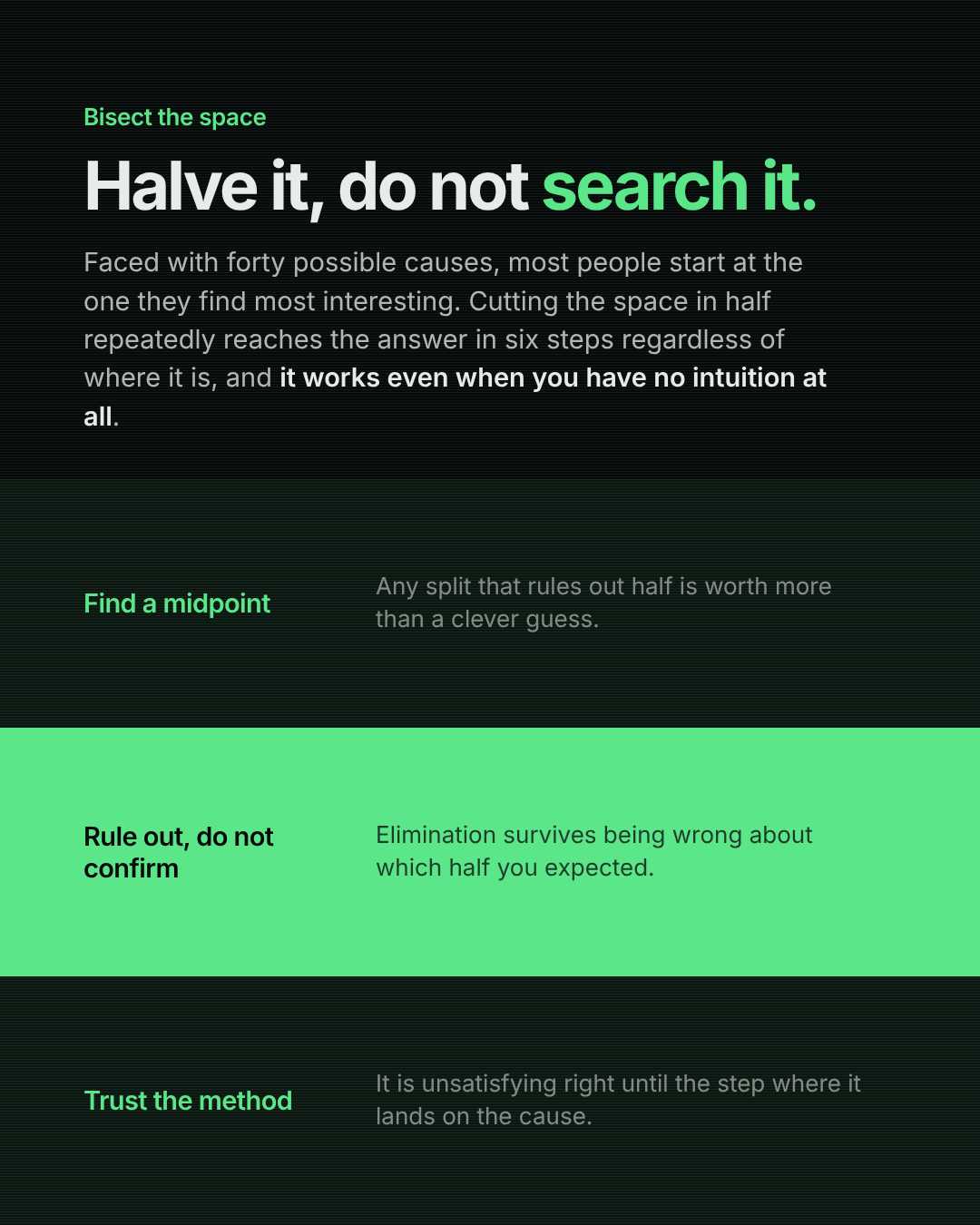 Bisect the space

Halve it, do not search it.

Faced with forty possible causes, most people start at the one they find most interesting. Cutting the space in half repeatedly reaches the answer in six steps regardless of where it is, and it works even when you have no intuition at all.

Find a midpoint

Any split that rules out half is worth more than a clever guess.

Rule out, do not confirm

Elimination survives being wrong about which half you expected.

Trust the method

It is unsatisfying right until the step where it lands on the cause.